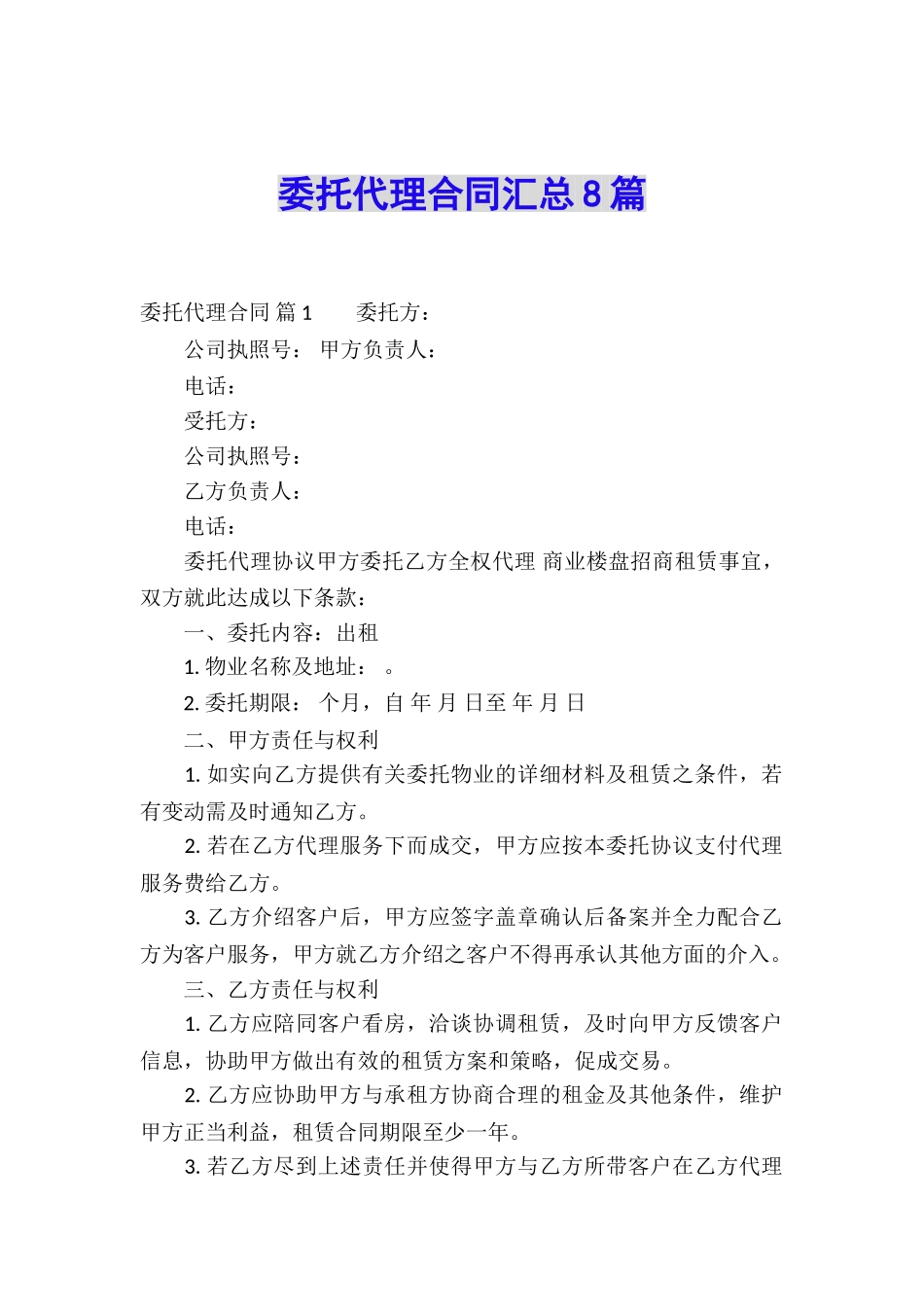 委托代理合同汇总8篇

委托代理合同 篇1　　委托方：

公司执照号：　甲方负责人：

电话：

受托方：

公司执照号：

乙方负责人：

电话：

委托代理协议甲方委托乙方全权代理 商业楼盘招商租赁事宜，双方就此达成以下条款：

一、委托内容：出租

1. 物业名称及地址：　。

2. 委托期限：　个月，自 年 月 日至 年 月 日

二、甲方责任与权利

1. 如实向乙方提供有关委托物业的详细材料及租赁之条件，若有变动需及时通知乙方。

2. 若在乙方代理服务下而成交，甲方应按本委托协议支付代理服务费给乙方。

3. 乙方介绍客户后，甲方应签字盖章确认后备案并全力配合乙方为客户服务，甲方就乙方介绍之客户不得再承认其他方面的介入。

三、乙方责任与权利

1. 乙方应陪同客户看房，洽谈协调租赁，及时向甲方反馈客户信息，协助甲方做出有效的租赁方案和策略，促成交易。

2. 乙方应协助甲方与承租方协商合理的租金及其他条件，维护甲方正当利益，租赁合同期限至少一年。

3. 若乙方尽到上述责任并使得甲方与乙方所带客户在乙方代理